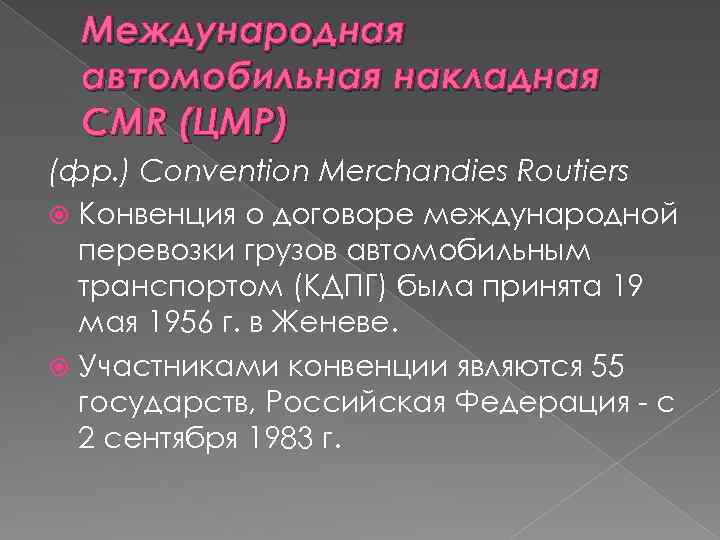 Международная автомобильная накладная CMR (ЦМР)

(фр.) Convention Merchandies Routiers

Конвенция о договоре международной перевозки грузов автомобильным транспортом (КДПГ) была принята 19 мая 1956 г. в Женеве.

Участниками конвенции являются 55 государств, Российская Федерация - с 2 сентября 1983 г.